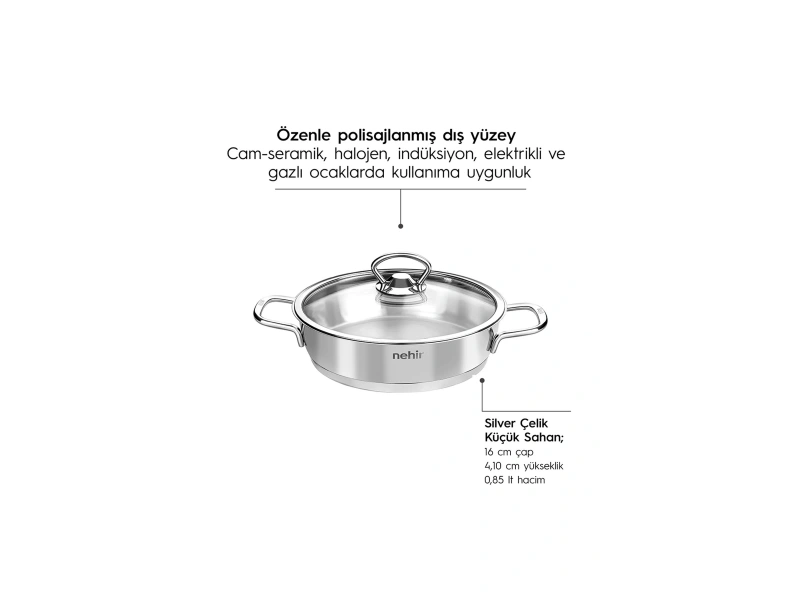 Özenle polisajlanmış dış yüzey
Cam-seramik, halojen, indüksiyon, elektrikli ve gazlı ocaklarda kullanıma uygunluk

nehir

Silver Çelik
Küçük Sahan;
16 cm çap
4,10 cm yükseklik
0,85 lt hacim